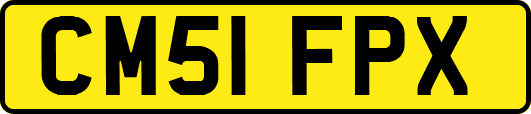 CM51 FPX